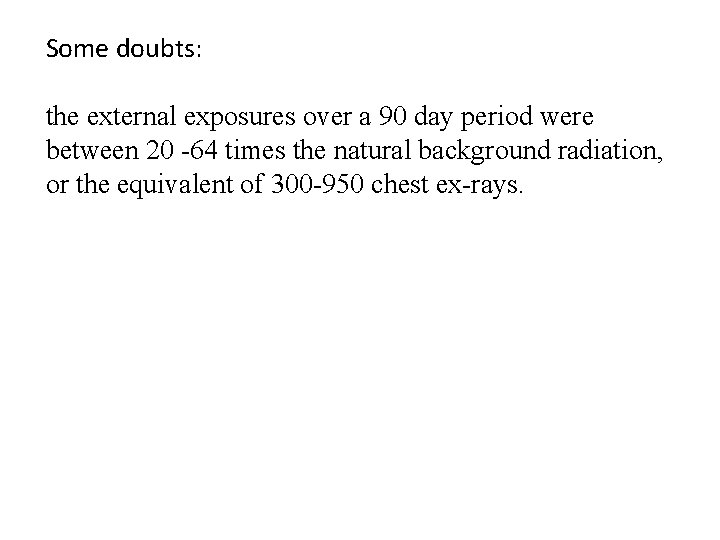 Some doubts:

the external exposures over a 90 day period were between 20 -64 times the natural background radiation, or the equivalent of 300-950 chest ex-rays.